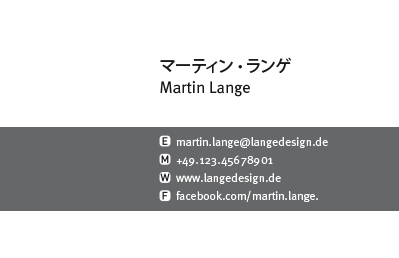 マーティン・ランゲ
Martin Lange

E martin.lange@langedesign.de
M +49.123.45678901
W www.langedesign.de
F facebook.com/martin.lange.